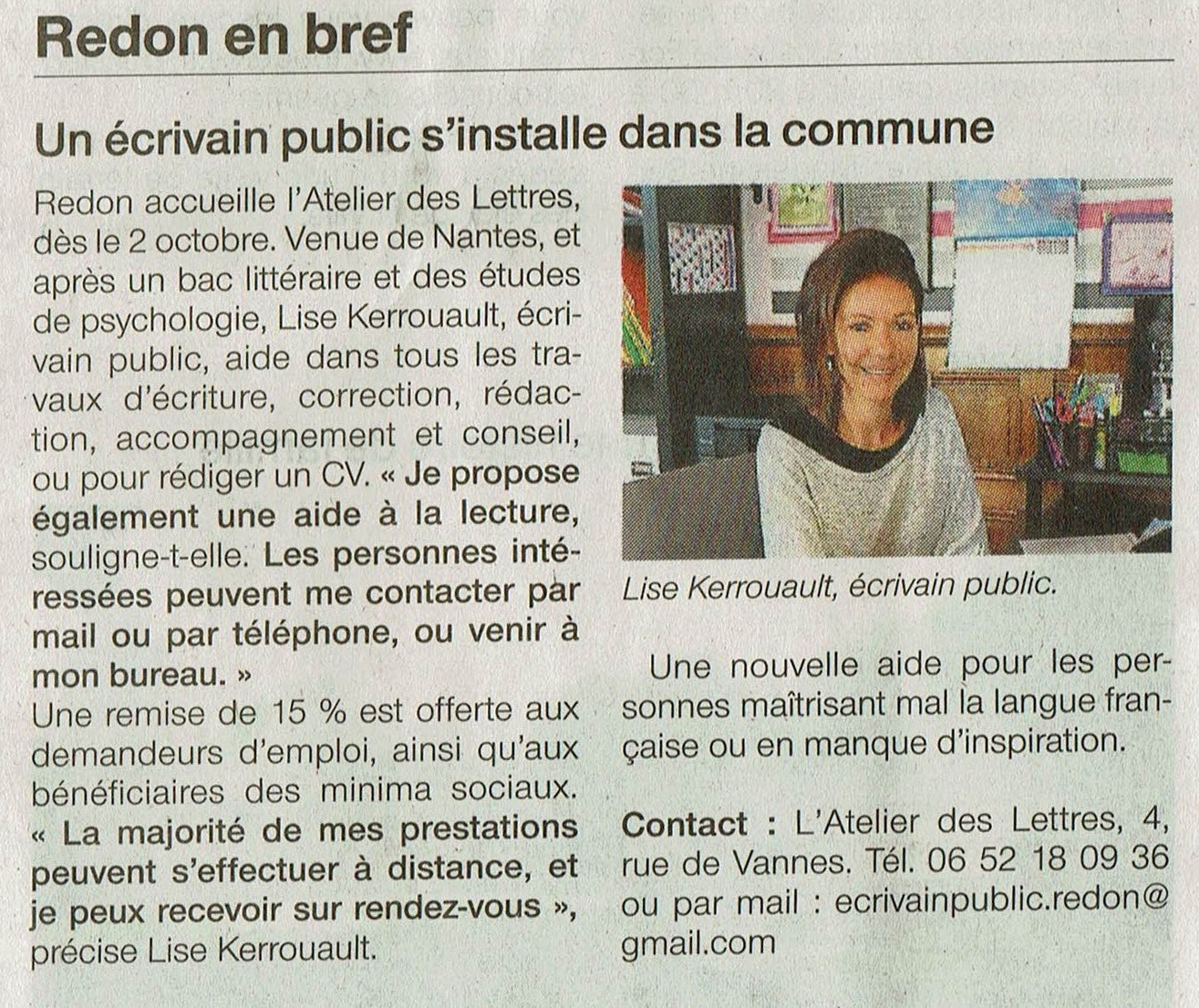 Redon en bref

Un écrivain public s'installe dans la commune

Redon accueille l'Atelier des Lettres, dès le 2 octobre. Venue de Nantes, et après un bac littéraire et des études de psychologie, Lise Kerrouault, écrivain public, aide dans tous les travaux d'écriture, correction, rédaction, accompagnement et conseil, ou pour rédiger un CV. « Je propose également une aide à la lecture, souligne-t-elle. Les personnes intéressées peuvent me contacter par mail ou par téléphone, ou venir à mon bureau. »
Une remise de 15 % est offerte aux demandeurs d'emploi, ainsi qu'aux bénéficiaires des minima sociaux. « La majorité de mes prestations peuvent s'effectuer à distance, et je peux recevoir sur rendez-vous », précise Lise Kerrouault.

Lise Kerrouault, écrivain public.

Une nouvelle aide pour les personnes maîtrisant mal la langue française ou en manque d'inspiration.

Contact : L'Atelier des Lettres, 4, rue de Vannes. Tél. 06 52 18 09 36 ou par mail : ecrivainpublic.redon@gmail.com